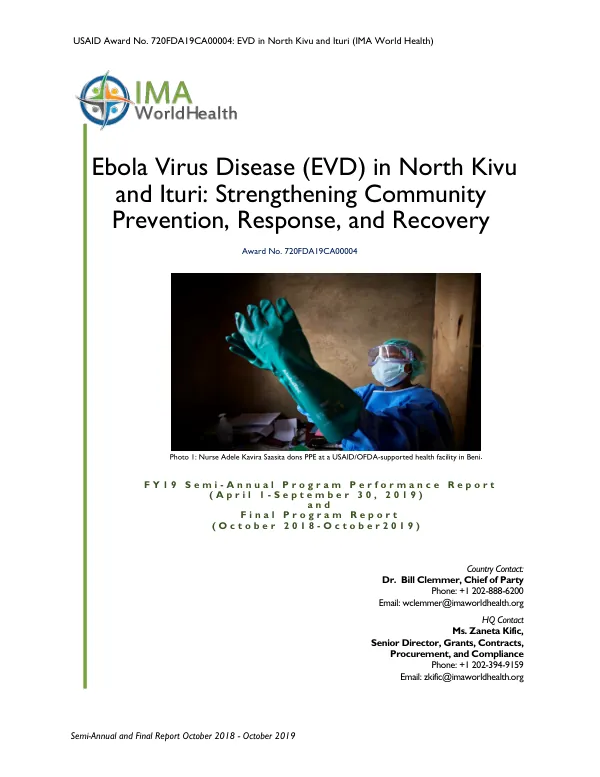 USAID Award No. 720FDA19CA00004: EVD in North Kivu and Ituri (IMA World Health)

IMA
WorldHealth

Ebola Virus Disease (EVD) in North Kivu and Ituri: Strengthening Community Prevention, Response, and Recovery

Award No. 720FDA19CA00004

Photo 1: Nurse Adele Kavira Saasita dons PPE at a USAID/OFDA-supported health facility in Beni.

FY19 Semi-Annual Program Performance Report
(April 1-September 30, 2019)
and
Final Program Report
(October 2018-October2019)

Country Contact:
Dr. Bill Clemmer, Chief of Party
Phone: +1 202-888-6200
Email: wclemmer@imaworldhealth.org

HQ Contact
Ms. Zaneta Kific,
Senior Director, Grants, Contracts, Procurement, and Compliance
Phone: +1 202-394-9159
Email: zkific@imaworldhealth.org

Semi-Annual and Final Report October 2018 - October 2019